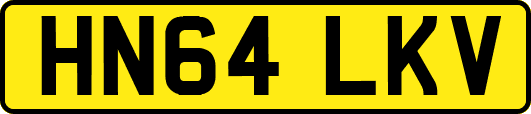 HN64 LKV